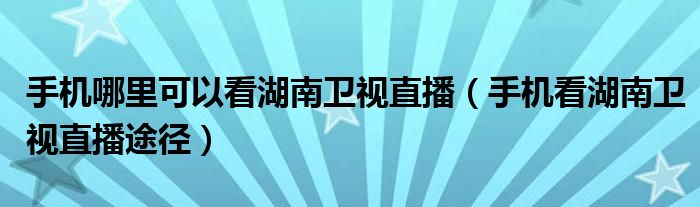 手机哪里可以看湖南卫视直播（手机看湖南卫视直播途径）